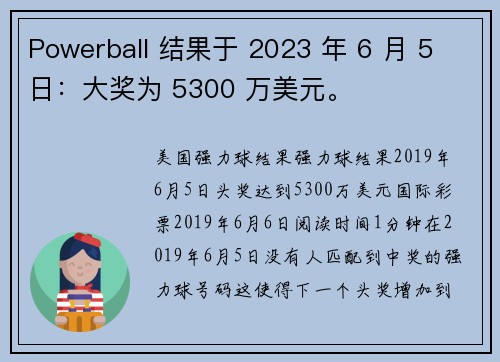 Powerball 结果于 2023 年 6 月 5 日：大奖为 5300 万美元。

美国强力球结果强力球结果2019年6月5日头奖达到5300万美元国际彩票2019年6月6日阅读时间1分钟在2019年6月5日没有人匹配到中奖的强力球号码这使得下一个头奖增加到